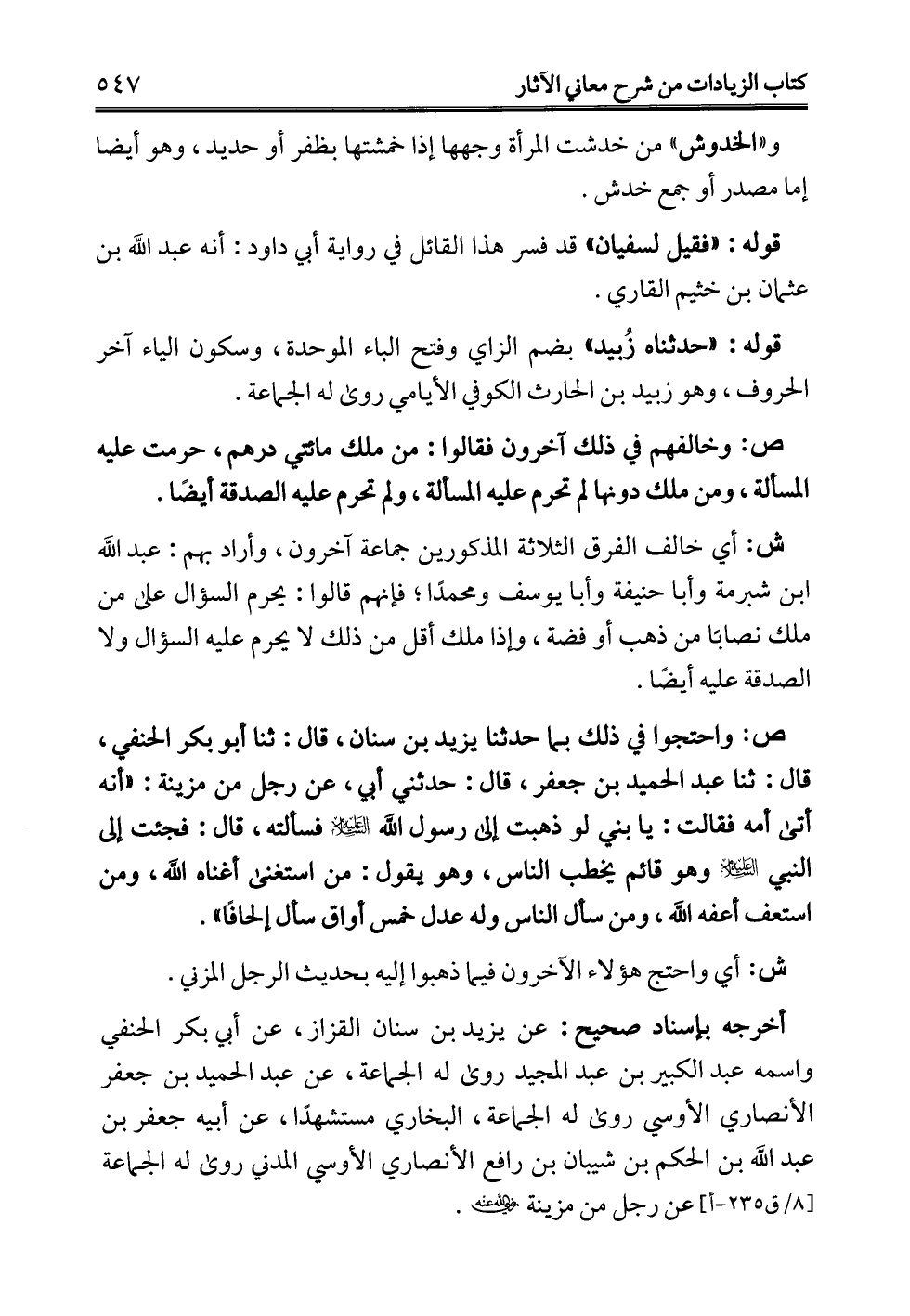 كتاب الزيادات من شرح معاني الآثار ٥٤٧

و«الخدوش» من خدشت المرأة وجهها إذا خمشتها بظفر أو حديد، وهو أيضا إما مصدر أو جمع خدش.

قوله: «فقيل لسفيان» قد فسر هذا القائل في رواية أبي داود: أنه عبد الله بن عثمان بن خثيم القاري.

قوله: «حدثناه زُبيد» بضم الزاي وفتح الباء الموحدة، وسكون الياء آخر الحروف، وهو زبيد بن الحارث الكوفي الأيامي روى له الجماعة.

ص: وخالفهم في ذلك آخرون فقالوا: من ملك مائتي درهم، حرمت عليه المسألة، ومن ملك دونها لم تحرم عليه المسألة، ولم تحرم عليه الصدقة أيضًا.

ش: أي خالف الفرق الثلاثة المذكورين جماعة آخرون، وأراد بهم: عبد الله ابن شبرمة وأبا حنيفة وأبا يوسف ومحمدًا؛ فإنهم قالوا: يحرم السؤال على من ملك نصابًا من ذهب أو فضة، وإذا ملك أقل من ذلك لا يحرم عليه السؤال ولا الصدقة عليه أيضًا.

ص: واحتجوا في ذلك بما حدثنا يزيد بن سنان، قال: ثنا أبو بكر الحنفي، قال: ثنا عبد الحميد بن جعفر، قال: حدثني أبي، عن رجل من مزينة: «أنه أتى أمه فقالت: يا بني لو ذهبت إلى رسول الله ﷺ فسألته، قال: فجئت إلى النبي ﷺ وهو قائم يخطب الناس، وهو يقول: من استغنى أغناه الله، ومن استعف أعفه الله، ومن سأل الناس وله عدل خمس أواق سأل إلحافًا».

ش: أي واحتج هؤلاء الآخرون فيما ذهبوا إليه بحديث الرجل المزني.

أخرجه بإسناد صحيح: عن يزيد بن سنان القزاز، عن أبي بكر الحنفي واسمه عبد الكبير بن عبد المجيد روى له الجماعة، عن عبد الحميد بن جعفر الأنصاري الأوسي روى له الجماعة، البخاري مستشهدًا، عن أبيه جعفر بن عبد الله بن الحكم بن شيبان بن رافع الأنصاري الأوسي المدني روى له الجماعة [٨/ ق٢٣٥-أ] عن رجل من مزينة رضي الله عنه.